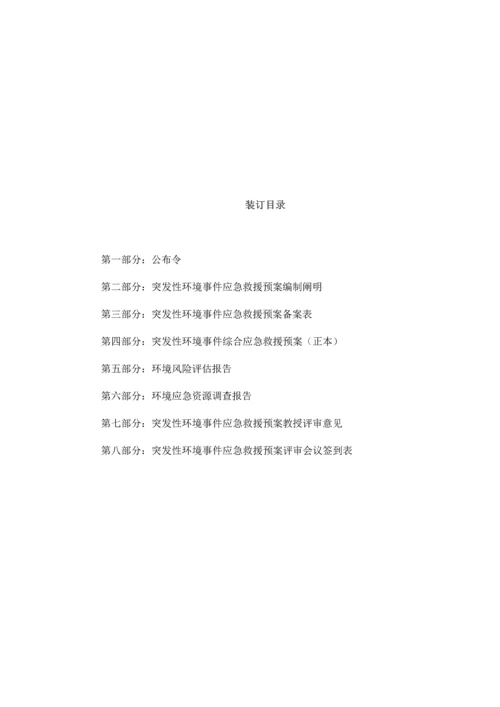 装订目录

第一部分：公布令

第二部分：突发性环境事件应急救援预案编制阐明

第三部分：突发性环境事件应急救援预案备案表

第四部分：突发性环境事件综合应急救援预案（正本）

第五部分：环境风险评估报告

第六部分：环境应急资源调查报告

第七部分：突发性环境事件应急救援预案教授评审意见

第八部分：突发性环境事件应急救援预案评审会议签到表